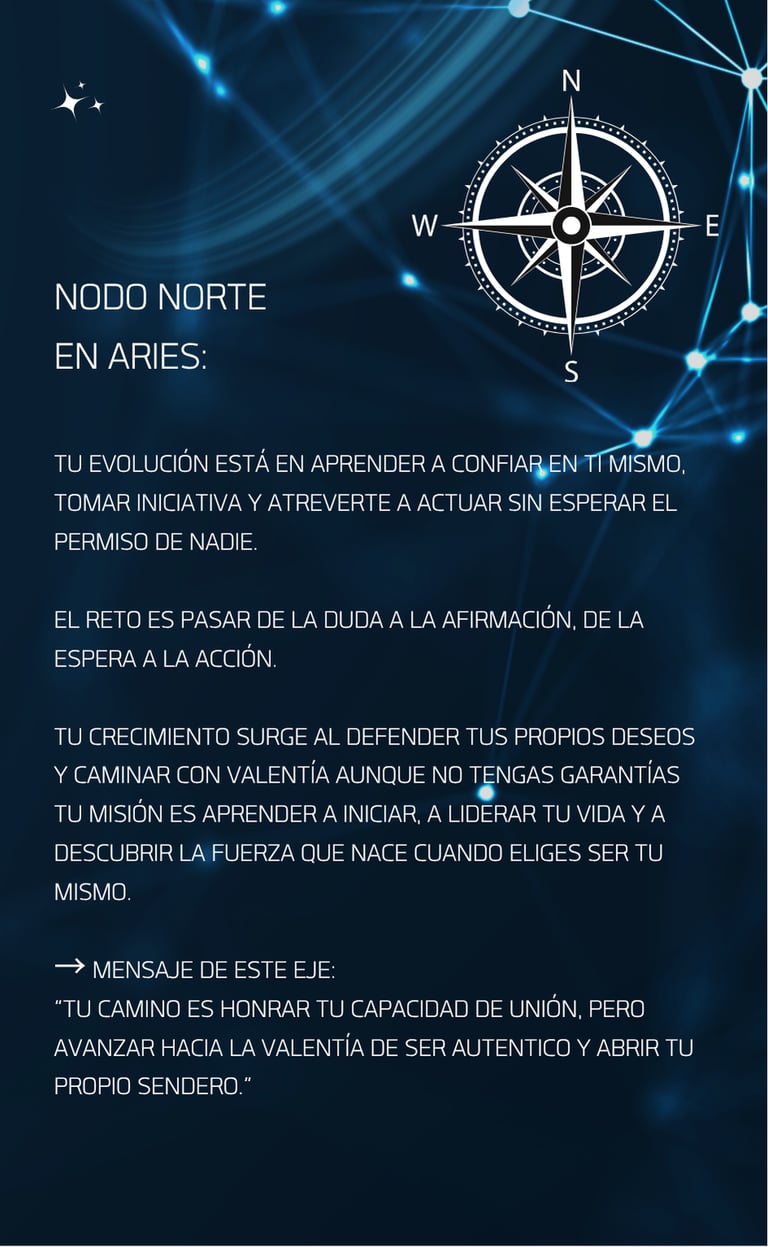 N

W

E

S

NODO NORTE
EN ARIES:

TU EVOLUCIÓN ESTÁ EN APRENDER A CONFIAR EN TI MISMO, TOMAR INICIATIVA Y ATREVERTE A ACTUAR SIN ESPERAR EL PERMISO DE NADIE.

EL RETO ES PASAR DE LA DUDA A LA AFIRMACIÓN, DE LA ESPERA A LA ACCIÓN.

TU CRECIMIENTO SURGE AL DEFENDER TUS PROPIOS DESEOS Y CAMINAR CON VALENTÍA AUNQUE NO TENGAS GARANTÍAS TU MISIÓN ES APRENDER A INICIAR, A LIDERAR TU VIDA Y A DESCUBRIR LA FUERZA QUE NACE CUANDO ELIGES SER TU MISMO.

→ MENSAJE DE ESTE EJE:
"TU CAMINO ES HONRAR TU CAPACIDAD DE UNIÓN, PERO AVANZAR HACIA LA VALENTÍA DE SER AUTENTICO Y ABRIR TU PROPIO SENDERO."